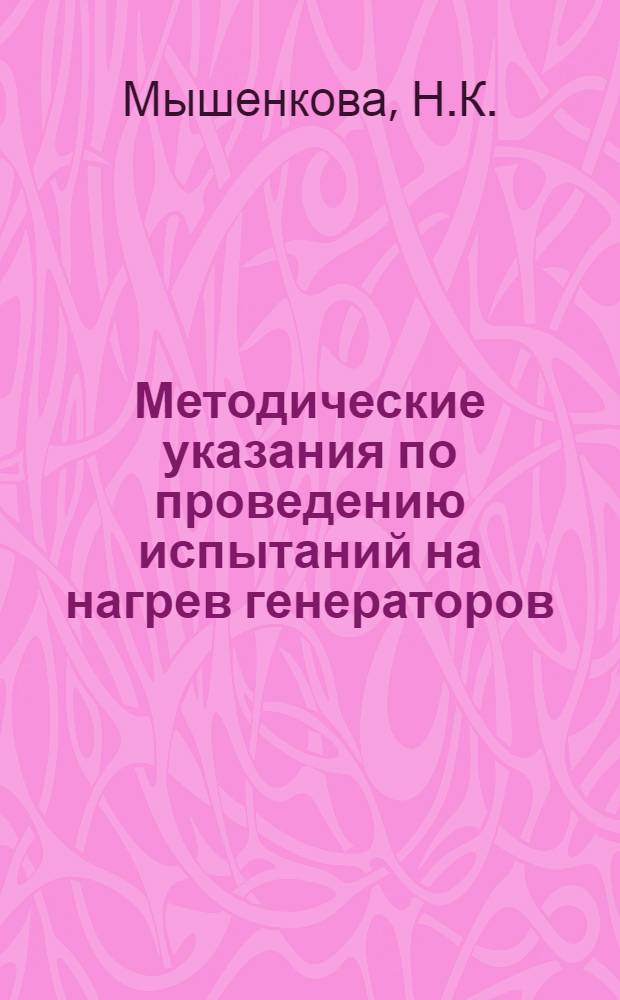 Мышенкова, Н.К.

Методические указания по проведению испытаний на нагрев генераторов